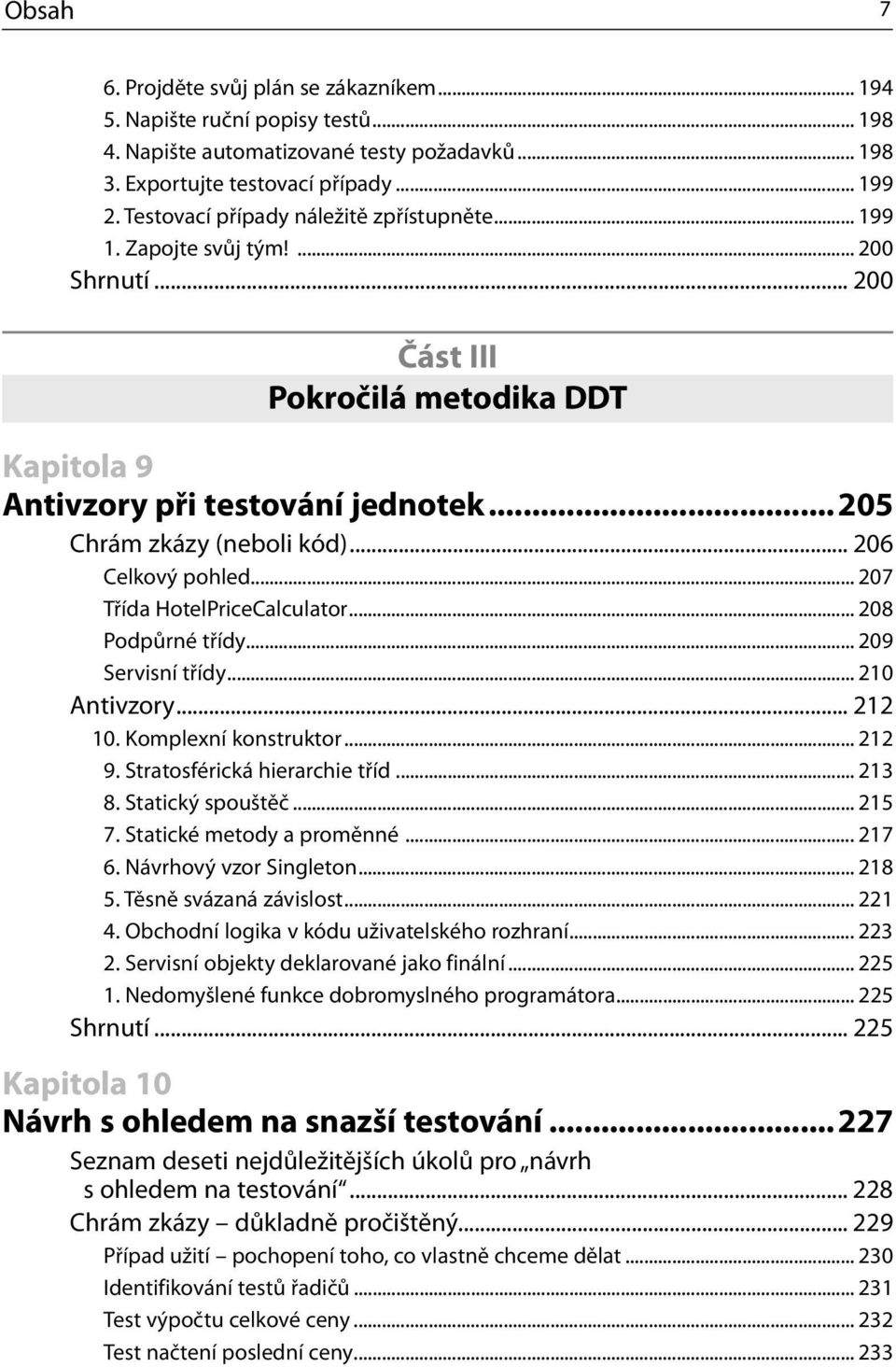 Obsah 7

6. Projděte svůj plán se zákazníkem ... 194
5. Napište ruční popisy testů ... 198
4. Napište automatizované testy požadavků ... 198
3. Exportujte testovací případy ... 199
2. Testovací případy náležitě zpřístupněte ... 199
1. Zapojte svůj tým! ... 200
Shrnutí ... 200

Část III
Pokročilá metodika DDT

Kapitola 9
Antivzory při testování jednotek ... 205
Chrám zkázy (neboli kód) ... 206
Celkový pohled ... 207
Třída HotelPriceCalculator ... 208
Podpůrné třídy ... 209
Servisní třídy ... 210
Antivzory ... 212
10. Komplexní konstruktor ... 212
9. Stratosférická hierarchie tříd ... 213
8. Statický spouštěč ... 215
7. Statické metody a proměnné ... 217
6. Návrhový vzor Singleton ... 218
5. Těsně svázaná závislost ... 221
4. Obchodní logika v kódu uživatelského rozhraní ... 223
2. Servisní objekty deklarované jako finální ... 225
1. Nedomyšlené funkce dobromyslného programátora ... 225
Shrnutí ... 225

Kapitola 10
Návrh s ohledem na snazší testování ... 227
Seznam deseti nejdůležitějších úkolů pro „návrh s ohledem na testování“ ... 228
Chrám zkázy – důkladně pročištěný ... 229
Případ užití – pochopení toho, co vlastně chceme dělat ... 230
Identifikování testů řadičů ... 231
Test výpočtu celkové ceny ... 232
Test načtení poslední ceny ... 233